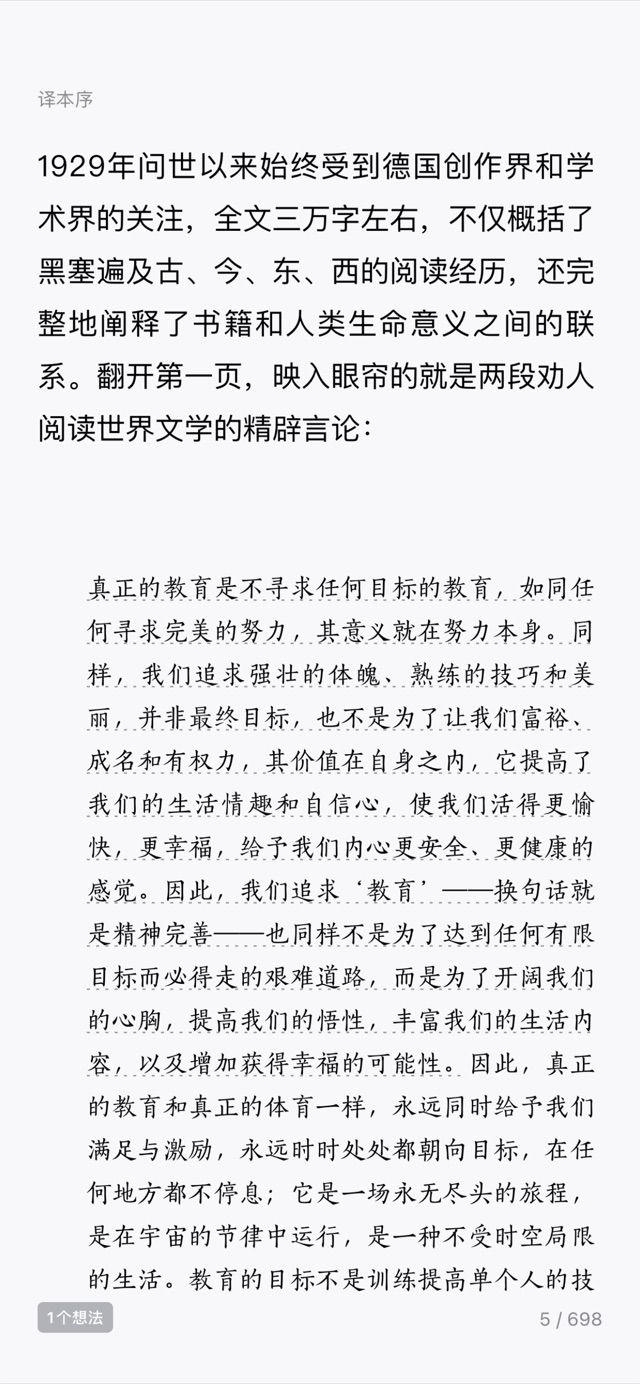 译本序

1929年问世以来始终受到德国创作界和学术界的关注，全文三万字左右，不仅概括了黑塞遍及古、今、东、西的阅读经历，还完整地阐释了书籍和人类生命意义之间的联系。翻开第一页，映入眼帘的就是两段劝人阅读世界文学的精辟言论：

真正的教育是不寻求任何目标的教育，如同任何寻求完美的努力，其意义就在努力本身。同样，我们追求强壮的体魄、熟练的技巧和美丽，并非最终目标，也不是为了让我们富裕、成名和有权力，其价值在自身之内，它提高了我们的生活情趣和自信心，使我们活得更愉快，更幸福，给予我们内心更安全、更健康的感觉。因此，我们追求‘教育’——换句话就是精神完善——也同样不是为了达到任何有限目标而必得走的艰难道路，而是为了开阔我们的心胸，提高我们的悟性，丰富我们的生活内容，以及增加获得幸福的可能性。因此，真正的教育和真正的体育一样，永远同时给予我们满足与激励，永远时时处处都朝向目标，在任何地方都不停息；它是一场永无尽头的旅程，是在宇宙的节律中运行，是一种不受时空局限的生活。教育的目标不是训练提高单个人的技

1个想法

5 / 698